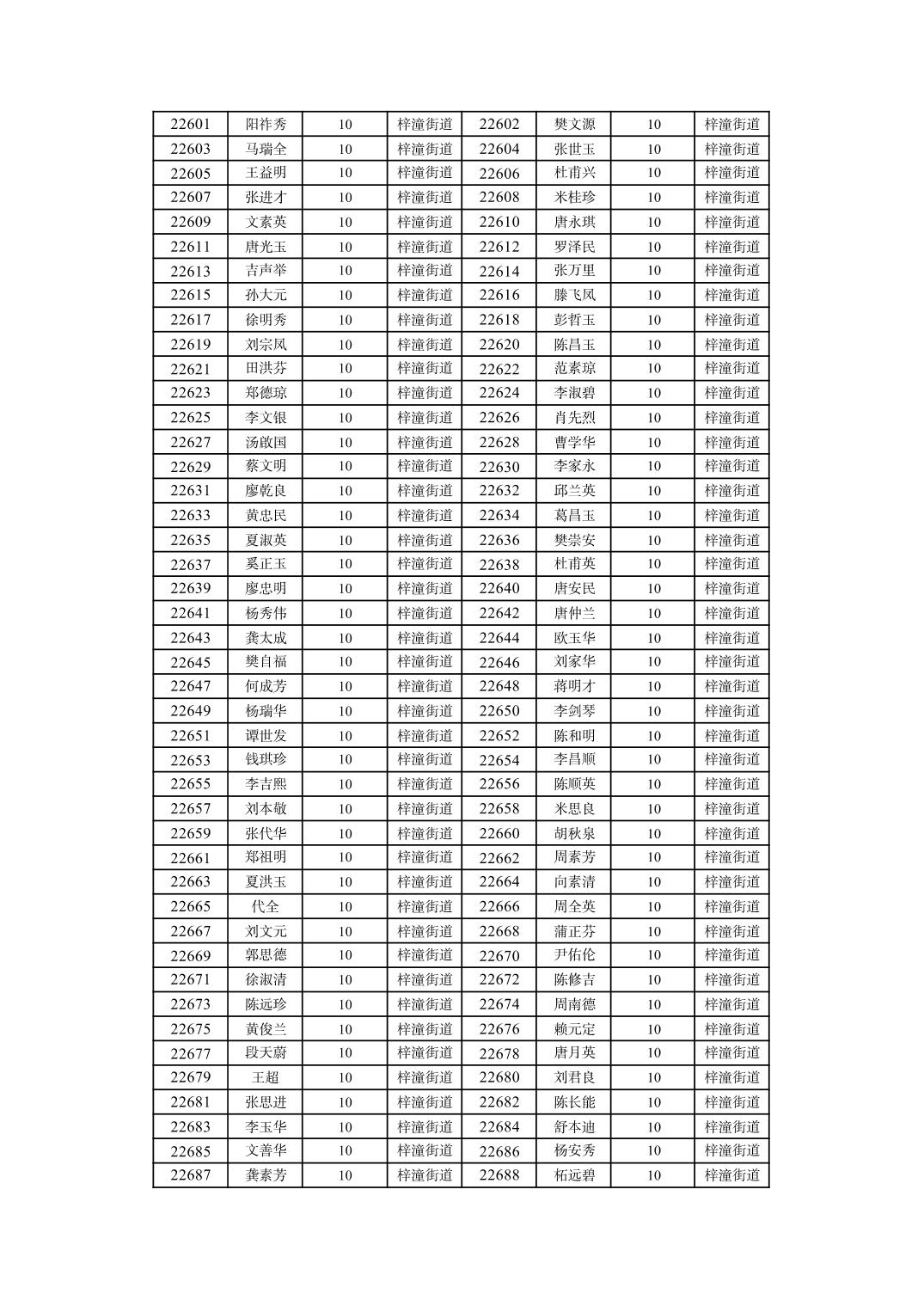 | 22601 | 阳祚秀 | 10 | 梓潼街道 | 22602 | 樊文源 | 10 | 梓潼街道 |
|---|---|---|---|---|---|---|---|
| 22603 | 马瑞全 | 10 | 梓潼街道 | 22604 | 张世玉 | 10 | 梓潼街道 |
| 22605 | 王益明 | 10 | 梓潼街道 | 22606 | 杜甫兴 | 10 | 梓潼街道 |
| 22607 | 张进才 | 10 | 梓潼街道 | 22608 | 米桂珍 | 10 | 梓潼街道 |
| 22609 | 文素英 | 10 | 梓潼街道 | 22610 | 唐永琪 | 10 | 梓潼街道 |
| 22611 | 唐光玉 | 10 | 梓潼街道 | 22612 | 罗泽民 | 10 | 梓潼街道 |
| 22613 | 吉声举 | 10 | 梓潼街道 | 22614 | 张万里 | 10 | 梓潼街道 |
| 22615 | 孙大元 | 10 | 梓潼街道 | 22616 | 滕飞凤 | 10 | 梓潼街道 |
| 22617 | 徐明秀 | 10 | 梓潼街道 | 22618 | 彭哲玉 | 10 | 梓潼街道 |
| 22619 | 刘宗凤 | 10 | 梓潼街道 | 22620 | 陈昌玉 | 10 | 梓潼街道 |
| 22621 | 田洪芬 | 10 | 梓潼街道 | 22622 | 范素琼 | 10 | 梓潼街道 |
| 22623 | 郑德琼 | 10 | 梓潼街道 | 22624 | 李淑碧 | 10 | 梓潼街道 |
| 22625 | 李文银 | 10 | 梓潼街道 | 22626 | 肖先烈 | 10 | 梓潼街道 |
| 22627 | 汤啟国 | 10 | 梓潼街道 | 22628 | 曹学华 | 10 | 梓潼街道 |
| 22629 | 蔡文明 | 10 | 梓潼街道 | 22630 | 李家永 | 10 | 梓潼街道 |
| 22631 | 廖乾良 | 10 | 梓潼街道 | 22632 | 邱兰英 | 10 | 梓潼街道 |
| 22633 | 黄忠民 | 10 | 梓潼街道 | 22634 | 葛昌玉 | 10 | 梓潼街道 |
| 22635 | 夏淑英 | 10 | 梓潼街道 | 22636 | 樊崇安 | 10 | 梓潼街道 |
| 22637 | 奚正玉 | 10 | 梓潼街道 | 22638 | 杜甫英 | 10 | 梓潼街道 |
| 22639 | 廖忠明 | 10 | 梓潼街道 | 22640 | 唐安民 | 10 | 梓潼街道 |
| 22641 | 杨秀伟 | 10 | 梓潼街道 | 22642 | 唐仲兰 | 10 | 梓潼街道 |
| 22643 | 龚太成 | 10 | 梓潼街道 | 22644 | 欧玉华 | 10 | 梓潼街道 |
| 22645 | 樊自福 | 10 | 梓潼街道 | 22646 | 刘家华 | 10 | 梓潼街道 |
| 22647 | 何成芳 | 10 | 梓潼街道 | 22648 | 蒋明才 | 10 | 梓潼街道 |
| 22649 | 杨瑞华 | 10 | 梓潼街道 | 22650 | 李剑琴 | 10 | 梓潼街道 |
| 22651 | 谭世发 | 10 | 梓潼街道 | 22652 | 陈和明 | 10 | 梓潼街道 |
| 22653 | 钱琪珍 | 10 | 梓潼街道 | 22654 | 李昌顺 | 10 | 梓潼街道 |
| 22655 | 李吉熙 | 10 | 梓潼街道 | 22656 | 陈顺英 | 10 | 梓潼街道 |
| 22657 | 刘本敬 | 10 | 梓潼街道 | 22658 | 米思良 | 10 | 梓潼街道 |
| 22659 | 张代华 | 10 | 梓潼街道 | 22660 | 胡秋泉 | 10 | 梓潼街道 |
| 22661 | 郑祖明 | 10 | 梓潼街道 | 22662 | 周素芳 | 10 | 梓潼街道 |
| 22663 | 夏洪玉 | 10 | 梓潼街道 | 22664 | 向素清 | 10 | 梓潼街道 |
| 22665 | 代全 | 10 | 梓潼街道 | 22666 | 周全英 | 10 | 梓潼街道 |
| 22667 | 刘文元 | 10 | 梓潼街道 | 22668 | 蒲正芬 | 10 | 梓潼街道 |
| 22669 | 郭思德 | 10 | 梓潼街道 | 22670 | 尹佑伦 | 10 | 梓潼街道 |
| 22671 | 徐淑清 | 10 | 梓潼街道 | 22672 | 陈修吉 | 10 | 梓潼街道 |
| 22673 | 陈远珍 | 10 | 梓潼街道 | 22674 | 周南德 | 10 | 梓潼街道 |
| 22675 | 黄俊兰 | 10 | 梓潼街道 | 22676 | 赖元定 | 10 | 梓潼街道 |
| 22677 | 段天蔚 | 10 | 梓潼街道 | 22678 | 唐月英 | 10 | 梓潼街道 |
| 22679 | 王超 | 10 | 梓潼街道 | 22680 | 刘君良 | 10 | 梓潼街道 |
| 22681 | 张思进 | 10 | 梓潼街道 | 22682 | 陈长能 | 10 | 梓潼街道 |
| 22683 | 李玉华 | 10 | 梓潼街道 | 22684 | 舒本迪 | 10 | 梓潼街道 |
| 22685 | 文善华 | 10 | 梓潼街道 | 22686 | 杨安秀 | 10 | 梓潼街道 |
| 22687 | 龚素芳 | 10 | 梓潼街道 | 22688 | 柘远碧 | 10 | 梓潼街道 |